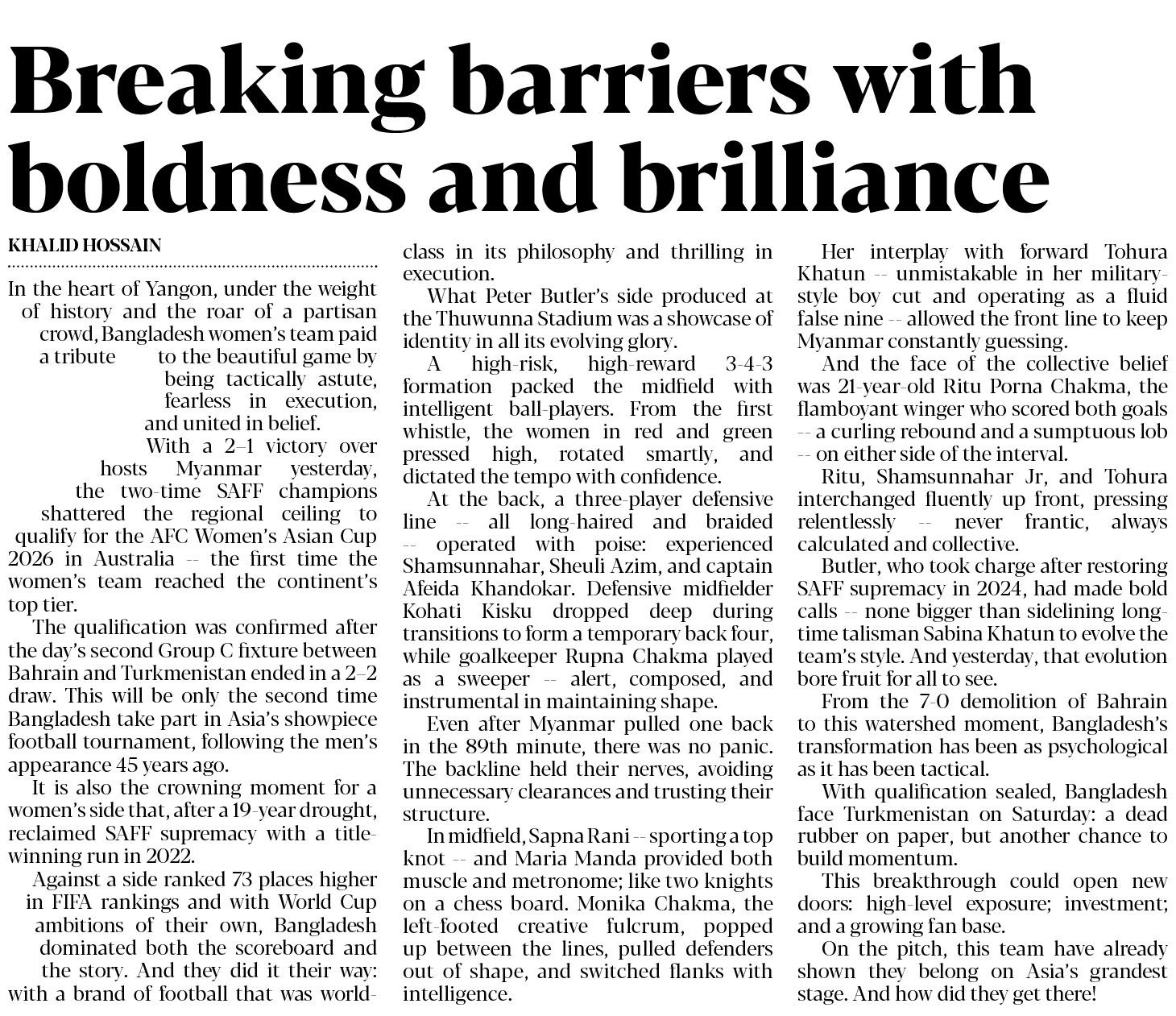 Breaking barriers with boldness and brilliance

KHALID HOSSAIN

In the heart of Yangon, under the weight of history and the roar of a partisan crowd, Bangladesh women's team paid a tribute to the beautiful game by being tactically astute, fearless in execution, and united in belief.

With a 2–1 victory over hosts Myanmar yesterday, the two-time SAFF champions shattered the regional ceiling to qualify for the AFC Women's Asian Cup 2026 in Australia -- the first time the women's team reached the continent's top tier.

The qualification was confirmed after the day's second Group C fixture between Bahrain and Turkmenistan ended in a 2–2 draw. This will be only the second time Bangladesh take part in Asia's showpiece football tournament, following the men's appearance 45 years ago.

It is also the crowning moment for a women's side that, after a 19-year drought, reclaimed SAFF supremacy with a title-winning run in 2022.

Against a side ranked 73 places higher in FIFA rankings and with World Cup ambitions of their own, Bangladesh dominated both the scoreboard and the story. And they did it their way: with a brand of football that was world-class in its philosophy and thrilling in execution.

What Peter Butler's side produced at the Thuwunna Stadium was a showcase of identity in all its evolving glory.

A high-risk, high-reward 3-4-3 formation packed the midfield with intelligent ball-players. From the first whistle, the women in red and green pressed high, rotated smartly, and dictated the tempo with confidence.

At the back, a three-player defensive line -- all long-haired and braided -- operated with poise: experienced Shamsunnahar, Sheuli Azim, and captain Afeida Khandokar. Defensive midfielder Kohati Kisku dropped deep during transitions to form a temporary back four, while goalkeeper Rupna Chakma played as a sweeper -- alert, composed, and instrumental in maintaining shape.

Even after Myanmar pulled one back in the 89th minute, there was no panic. The backline held their nerves, avoiding unnecessary clearances and trusting their structure.

In midfield, Sapna Rani -- sporting a top knot -- and Maria Manda provided both muscle and metronome; like two knights on a chess board. Monika Chakma, the left-footed creative fulcrum, popped up between the lines, pulled defenders out of shape, and switched flanks with intelligence.

Her interplay with forward Tohura Khatun -- unmistakable in her military-style boy cut and operating as a fluid false nine -- allowed the front line to keep Myanmar constantly guessing.

And the face of the collective belief was 21-year-old Ritu Porna Chakma, the flamboyant winger who scored both goals -- a curling rebound and a sumptuous lob -- on either side of the interval.

Ritu, Shamsunnahar Jr, and Tohura interchanged fluently up front, pressing relentlessly -- never frantic, always calculated and collective.

Butler, who took charge after restoring SAFF supremacy in 2024, had made bold calls -- none bigger than sidelining long-time talisman Sabina Khatun to evolve the team's style. And yesterday, that evolution bore fruit for all to see.

From the 7-0 demolition of Bahrain to this watershed moment, Bangladesh's transformation has been as psychological as it has been tactical.

With qualification sealed, Bangladesh face Turkmenistan on Saturday: a dead rubber on paper, but another chance to build momentum.

This breakthrough could open new doors: high-level exposure; investment; and a growing fan base.

On the pitch, this team have already shown they belong on Asia's grandest stage. And how did they get there!